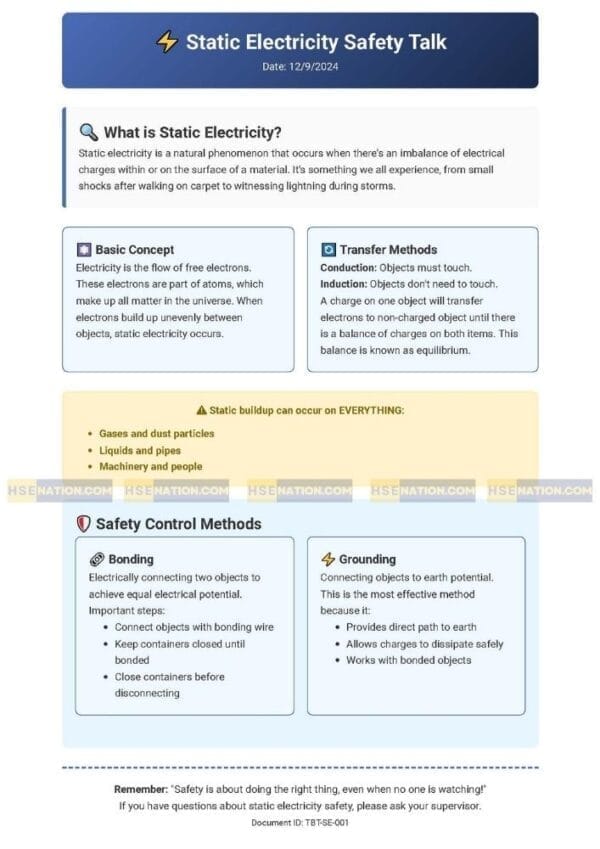 Static Electricity Safety Talk

Date: 12/9/2024

What is Static Electricity?

Static electricity is a natural phenomenon that occurs when there's an imbalance of electrical charges within or on the surface of a material. It's something we all experience, from small shocks after walking on carpet to witnessing lightning during storms.

Basic Concept

Electricity is the flow of free electrons. These electrons are part of atoms, which make up all matter in the universe. When electrons build up unevenly between objects, static electricity occurs.

Transfer Methods

Conduction: Objects must touch.
Induction: Objects don't need to touch.
A charge on one object will transfer electrons to non-charged object until there is a balance of charges on both items. This balance is known as equilibrium.

Static buildup can occur on EVERYTHING:

• Gases and dust particles
• Liquids and pipes
• Machinery and people

Safety Control Methods

Bonding

Electrically connecting two objects to achieve equal electrical potential.
Important steps:
• Connect objects with bonding wire
• Keep containers closed until bonded
• Close containers before disconnecting

Grounding

Connecting objects to earth potential.
This is the most effective method because it:
• Provides direct path to earth
• Allows charges to dissipate safely
• Works with bonded objects

Remember: "Safety is about doing the right thing, even when no one is watching!"
If you have questions about static electricity safety, please ask your supervisor.
Document ID: TBT-SE-001

HSENATION.COM